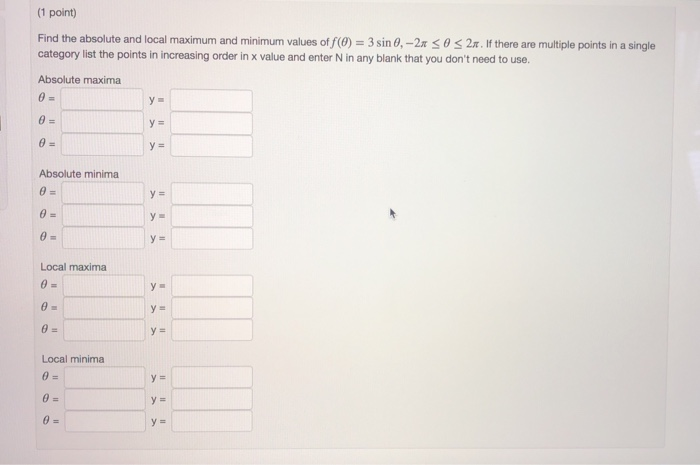 (1 point)

Find the absolute and local maximum and minimum values of $f(\theta) = 3\sin\theta, -2\pi \leq \theta \leq 2\pi$. If there are multiple points in a single category list the points in increasing order in x value and enter N in any blank that you don't need to use.

Absolute maxima
$\theta =$ y =
$\theta =$ y =
$\theta =$ y =

Absolute minima
$\theta =$ y =
$\theta =$ y =
$\theta =$ y =

Local maxima
$\theta =$ y =
$\theta =$ y =
$\theta =$ y =

Local minima
$\theta =$ y =
$\theta =$ y =
$\theta =$ y =